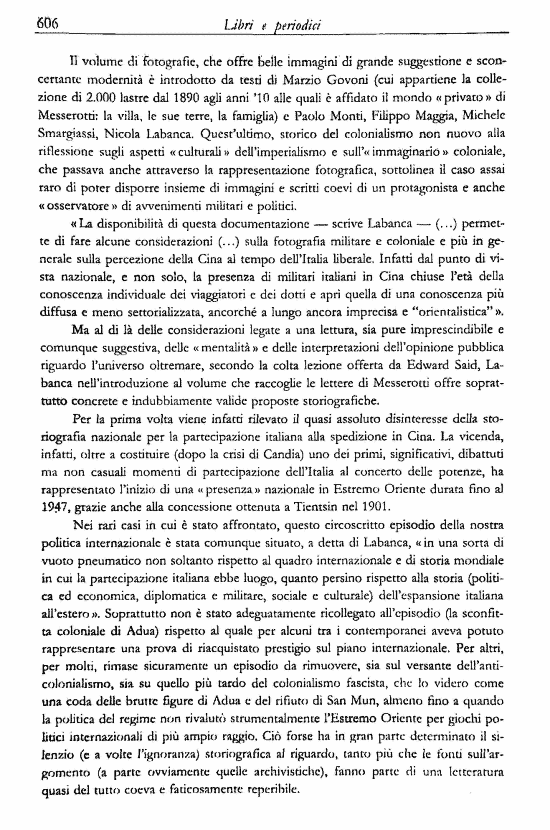 606 Libri e periodici

Il volume di fotografie, che offre belle immagini di grande suggestione e sconcertante modernità è introdotto da testi di Marzio Govoni (cui appartiene la collezione di 2.000 lastre dal 1890 agli anni '10 alle quali è affidato il mondo «privato» di Messerotti: la villa, le sue terre, la famiglia) e Paolo Monti, Filippo Maggia, Michele Smargiassi, Nicola Labanca. Quest'ultimo, storico del colonialismo non nuovo alla riflessione sugli aspetti «culturali» dell'imperialismo e sull'«immaginario» coloniale, che passava anche attraverso la rappresentazione fotografica, sottolinea il caso assai raro di poter disporre insieme di immagini e scritti coevi di un protagonista e anche «osservatore» di avvenimenti militari e politici.

«La disponibilità di questa documentazione — scrive Labanca — (...) permette di fare alcune considerazioni (...) sulla fotografia militare e coloniale e più in generale sulla percezione della Cina al tempo dell'Italia liberale. Infatti dal punto di vista nazionale, e non solo, la presenza di militari italiani in Cina chiuse l'età della conoscenza individuale dei viaggiatori e dei dotti e aprì quella di una conoscenza più diffusa e meno settorializzata, ancorché a lungo ancora imprecisa e "orientalistica"».

Ma al di là delle considerazioni legate a una lettura, sia pure imprescindibile e comunque suggestiva, delle «mentalità» e delle interpretazioni dell'opinione pubblica riguardo l'universo oltremare, secondo la colta lezione offerta da Edward Said, Labanca nell'introduzione al volume che raccoglie le lettere di Messerotti offre soprattutto concrete e indubbiamente valide proposte storiografiche.

Per la prima volta viene infatti rilevato il quasi assoluto disinteresse della storiografia nazionale per la partecipazione italiana alla spedizione in Cina. La vicenda, infatti, oltre a costituire (dopo la crisi di Candia) uno dei primi, significativi, dibattuti ma non casuali momenti di partecipazione dell'Italia al concerto delle potenze, ha rappresentato l'inizio di una «presenza» nazionale in Estremo Oriente durata fino al 1947, grazie anche alla concessione ottenuta a Tientsin nel 1901.

Nei rari casi in cui è stato affrontato, questo circoscritto episodio della nostra politica internazionale è stata comunque situato, a detta di Labanca, «in una sorta di vuoto pneumatico non soltanto rispetto al quadro internazionale e di storia mondiale in cui la partecipazione italiana ebbe luogo, quanto persino rispetto alla storia (politica ed economica, diplomatica e militare, sociale e culturale) dell'espansione italiana all'estero». Soprattutto non è stato adeguatamente ricollegato all'episodio (la sconfitta coloniale di Adua) rispetto al quale per alcuni tra i contemporanei aveva potuto rappresentare una prova di riacquistato prestigio sul piano internazionale. Per altri, per molti, rimase sicuramente un episodio da rimuovere, sia sul versante dell'anticolonialismo, sia su quello più tardo del colonialismo fascista, che lo videro come una coda delle brutte figure di Adua e del rifiuto di San Mun, almeno fino a quando la politica del regime non rivalutò strumentalmente l'Estremo Oriente per giochi politici internazionali di più ampio raggio. Ciò forse ha in gran parte determinato il silenzio (e a volte l'ignoranza) storiografica al riguardo, tanto più che le fonti sull'argomento (a parte ovviamente quelle archivistiche), fanno parte di una letteratura quasi del tutto coeva e faticosamente reperibile.